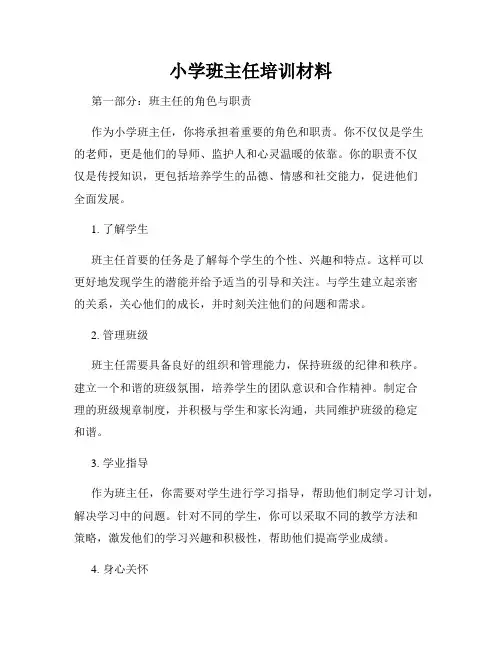 小学班主任培训材料

第一部分：班主任的角色与职责

作为小学班主任，你将承担着重要的角色和职责。你不仅仅是学生的老师，更是他们的导师、监护人和心灵温暖的依靠。你的职责不仅仅是传授知识，更包括培养学生的品德、情感和社交能力，促进他们全面发展。

1. 了解学生

班主任首要的任务是了解每个学生的个性、兴趣和特点。这样可以更好地发现学生的潜能并给予适当的引导和关注。与学生建立起亲密的关系，关心他们的成长，并时刻关注他们的问题和需求。

2. 管理班级

班主任需要具备良好的组织和管理能力，保持班级的纪律和秩序。建立一个和谐的班级氛围，培养学生的团队意识和合作精神。制定合理的班级规章制度，并积极与学生和家长沟通，共同维护班级的稳定和谐。

3. 学业指导

作为班主任，你需要对学生进行学习指导，帮助他们制定学习计划，解决学习中的问题。针对不同的学生，你可以采取不同的教学方法和策略，激发他们的学习兴趣和积极性，帮助他们提高学业成绩。

4. 身心关怀